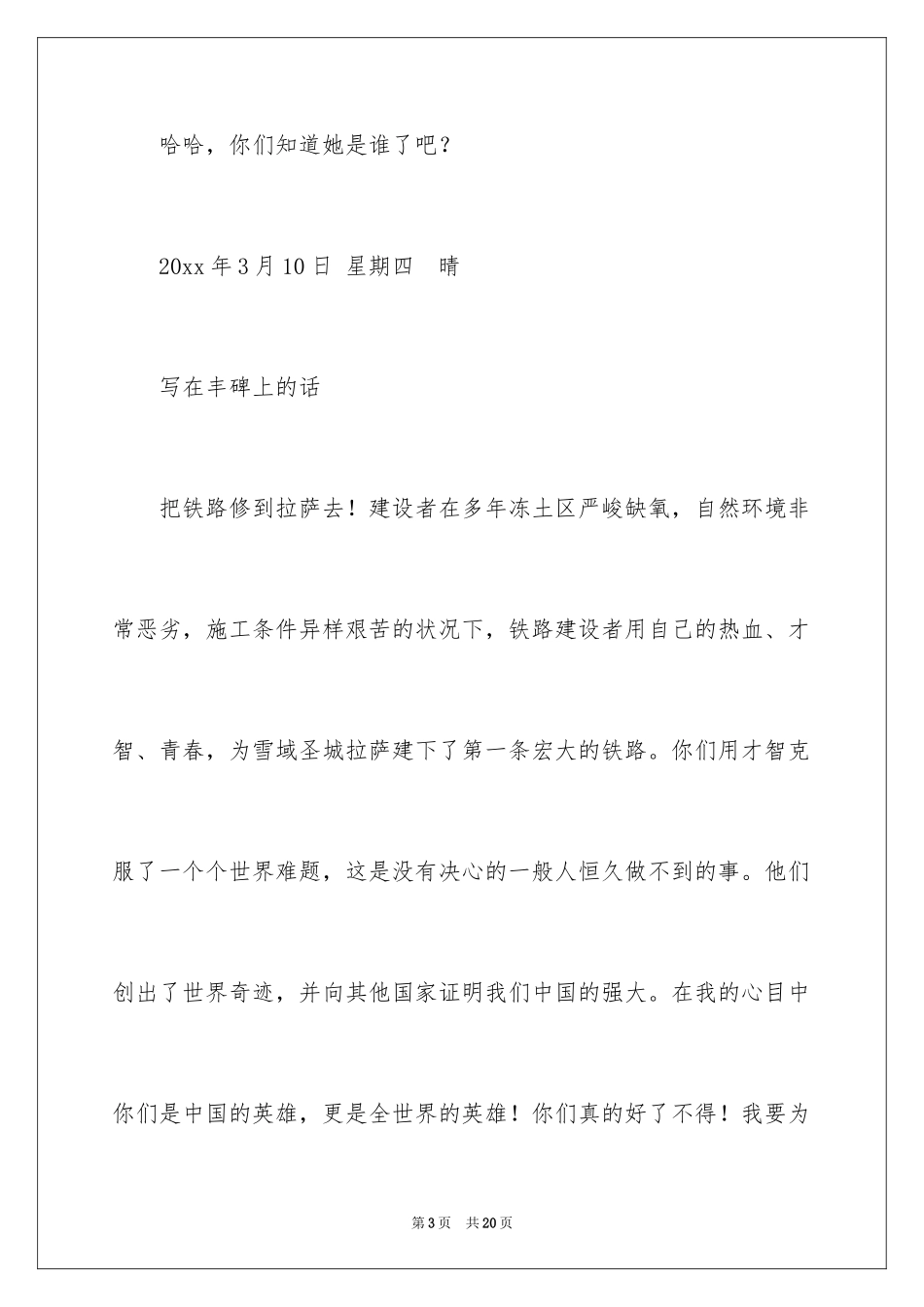 哈哈，你们知道她是谁了吧？

20xx 年 3 月 10 日 星期四　晴

写在丰碑上的话

把铁路修到拉萨去！建设者在多年冻土区严峻缺氧，自然环境非常恶劣，施工条件异样艰苦的状况下，铁路建设者用自己的热血、才智、青春，为雪域圣城拉萨建下了第一条宏大的铁路。你们用才智克服了一个个世界难题，这是没有决心的一般人恒久做不到的事。他们创出了世界奇迹，并向其他国家证明我们中国的强大。在我的心目中你们是中国的英雄，更是全世界的英雄！你们真的好了不得！我要为

第 3 页　共 20 页